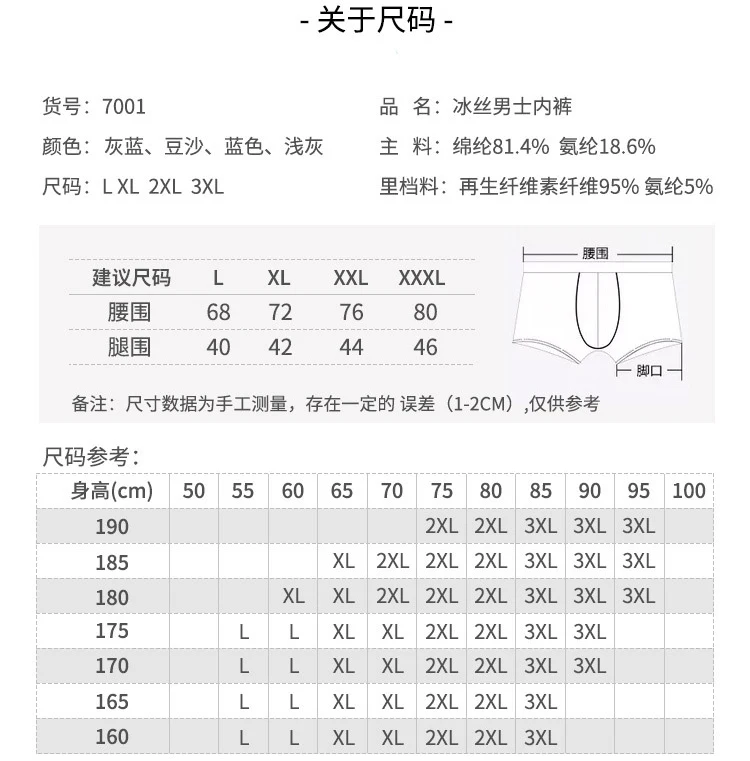 - 关于尺码 -

货号：7001
颜色：灰蓝、豆沙、蓝色、浅灰
尺码：L XL 2XL 3XL

品 名：冰丝男士内裤
主 料：绵纶81.4% 氨纶18.6%
里档料：再生纤维素纤维95% 氨纶5%

| 建议尺码 | L | XL | XXL | XXXL |
|---|---|---|---|---|
| 腰围 | 68 | 72 | 76 | 80 |
| 腿围 | 40 | 42 | 44 | 46 |

腰围
脚口

备注：尺寸数据为手工测量，存在一定的 误差（1-2CM）,仅供参考

尺码参考：

| 身高(cm) | 50 | 55 | 60 | 65 | 70 | 75 | 80 | 85 | 90 | 95 | 100 |
|---|---|---|---|---|---|---|---|---|---|---|---|
| 190 | | | | | | 2XL | 2XL | 3XL | 3XL | 3XL | |
| 185 | | | | XL | 2XL | 2XL | 2XL | 3XL | 3XL | 3XL | |
| 180 | | | XL | XL | 2XL | 2XL | 2XL | 3XL | 3XL | 3XL | |
| 175 | | L | L | XL | XL | 2XL | 2XL | 3XL | 3XL | | |
| 170 | | L | L | XL | XL | 2XL | 2XL | 3XL | 3XL | | |
| 165 | | L | L | XL | XL | 2XL | 2XL | 3XL | | | |
| 160 | | L | L | XL | XL | 2XL | 2XL | 3XL | | | |